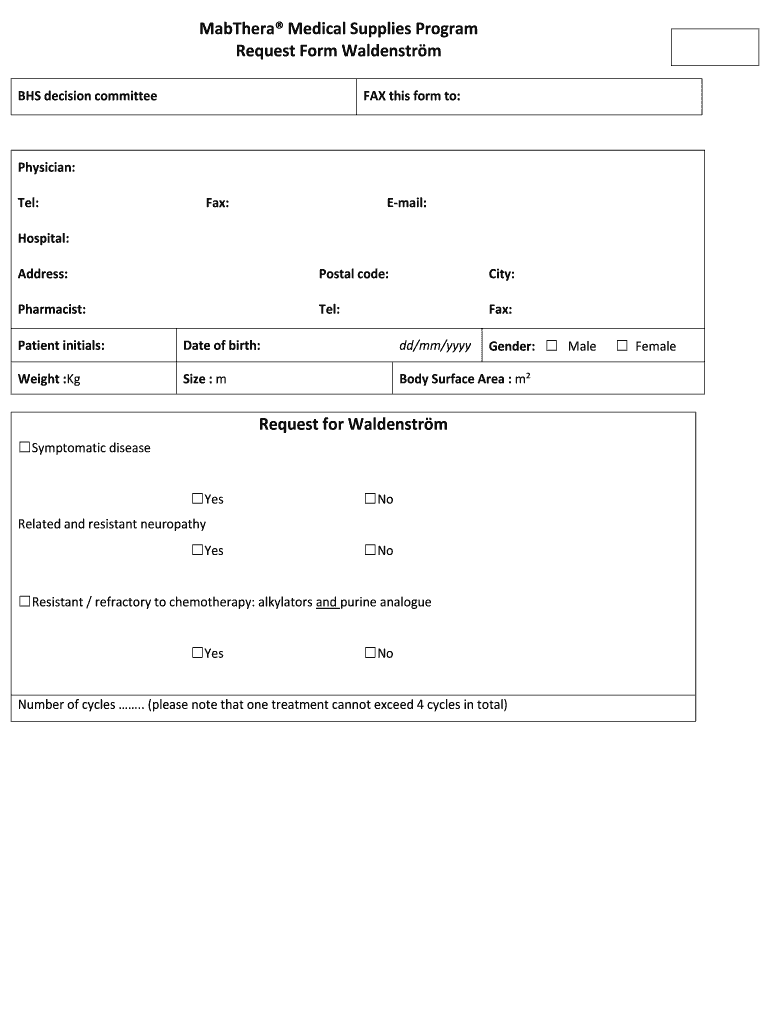 MabThera® Medical Supplies Program
Request Form Waldenström

| BHS decision committee | FAX this form to: |
|---|---|

Physician:

Tel: Fax: E-mail:

Hospital:

Address: Postal code: City:

Pharmacist: Tel: Fax:

| Patient initials: | Date of birth: dd/mm/yyyy | Gender: ☐ Male ☐ Female |
|---|---|---|
| Weight :Kg | Size : m | Body Surface Area : m² |

Request for Waldenström

☐Symptomatic disease

☐Yes ☐No

Related and resistant neuropathy

☐Yes ☐No

☐Resistant / refractory to chemotherapy: alkylators and purine analogue

☐Yes ☐No

Number of cycles …….. (please note that one treatment cannot exceed 4 cycles in total)